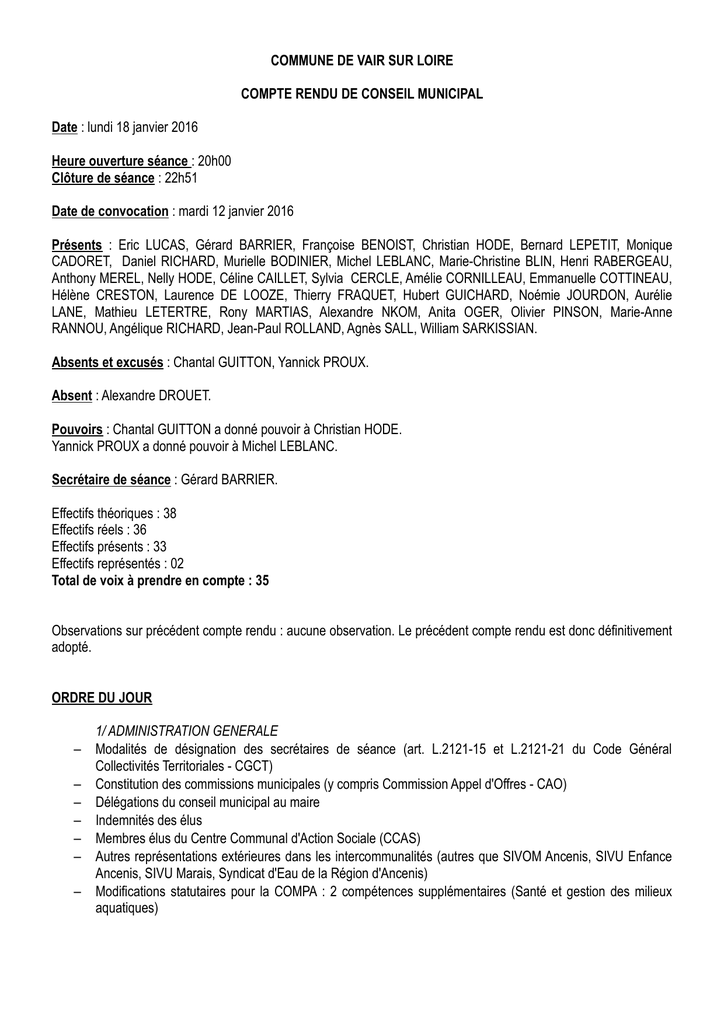 COMMUNE DE VAIR SUR LOIRE

COMPTE RENDU DE CONSEIL MUNICIPAL

Date : lundi 18 janvier 2016

Heure ouverture séance : 20h00
Clôture de séance : 22h51

Date de convocation : mardi 12 janvier 2016

Présents : Eric LUCAS, Gérard BARRIER, Françoise BENOIST, Christian HODE, Bernard LEPETIT, Monique CADORET, Daniel RICHARD, Murielle BODINIER, Michel LEBLANC, Marie-Christine BLIN, Henri RABERGEAU, Anthony MEREL, Nelly HODE, Céline CAILLET, Sylvia CERCLE, Amélie CORNILLEAU, Emmanuelle COTTINEAU, Hélène CRESTON, Laurence DE LOOZE, Thierry FRAQUET, Hubert GUICHARD, Noémie JOURDON, Aurélie LANE, Mathieu LETERTRE, Rony MARTIAS, Alexandre NKOM, Anita OGER, Olivier PINSON, Marie-Anne RANNOU, Angélique RICHARD, Jean-Paul ROLLAND, Agnès SALL, William SARKISSIAN.

Absents et excusés : Chantal GUITTON, Yannick PROUX.

Absent : Alexandre DROUET.

Pouvoirs : Chantal GUITTON a donné pouvoir à Christian HODE.
Yannick PROUX a donné pouvoir à Michel LEBLANC.

Secrétaire de séance : Gérard BARRIER.

Effectifs théoriques : 38
Effectifs réels : 36
Effectifs présents : 33
Effectifs représentés : 02
Total de voix à prendre en compte : 35

Observations sur précédent compte rendu : aucune observation. Le précédent compte rendu est donc définitivement adopté.

ORDRE DU JOUR

1/ ADMINISTRATION GENERALE
– Modalités de désignation des secrétaires de séance (art. L.2121-15 et L.2121-21 du Code Général Collectivités Territoriales - CGCT)
– Constitution des commissions municipales (y compris Commission Appel d'Offres - CAO)
– Délégations du conseil municipal au maire
– Indemnités des élus
– Membres élus du Centre Communal d'Action Sociale (CCAS)
– Autres représentations extérieures dans les intercommunalités (autres que SIVOM Ancenis, SIVU Enfance Ancenis, SIVU Marais, Syndicat d'Eau de la Région d'Ancenis)
– Modifications statutaires pour la COMPA : 2 compétences supplémentaires (Santé et gestion des milieux aquatiques)